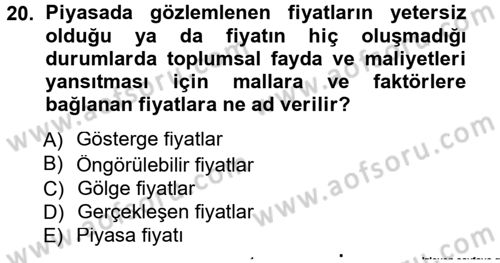 20. Piyasada gözlemlenen fiyatların yetersiz olduğu ya da fiyatın hiç oluşmadığı durumlarda toplumsal fayda ve maliyetleri yansıtması için mallara ve faktörlere bağlanan fiyatlara ne ad verilir?

A) Gösterge fiyatlar
B) Öngörülebilir fiyatlar
C) Gölge fiyatlar
D) Gerçekleşen fiyatlar
E) Piyasa fiyatı

www.aofsoru.com